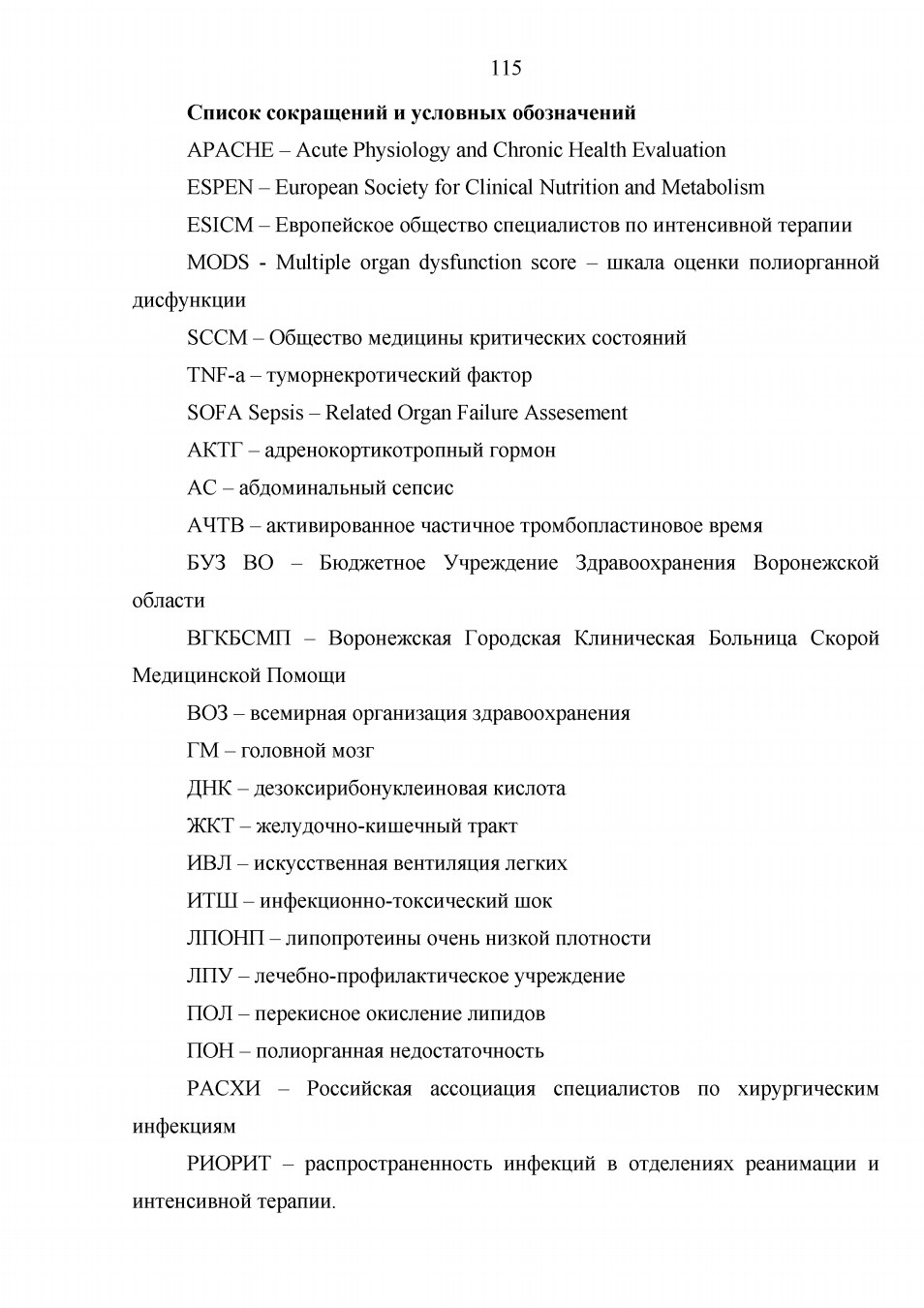 115

Список сокращений и условных обозначений

APACHE – Acute Physiology and Chronic Health Evaluation

ESPEN – European Society for Clinical Nutrition and Metabolism

ESICM – Европейское общество специалистов по интенсивной терапии

MODS - Multiple organ dysfunction score – шкала оценки полиорганной дисфункции

SCCM – Общество медицины критических состояний

TNF-a – туморнекротический фактор

SOFA Sepsis – Related Organ Failure Assesement

АКТГ – адренокортикотропный гормон

АС – абдоминальный сепсис

АЧТВ – активированное частичное тромбопластиновое время

БУЗ ВО – Бюджетное Учреждение Здравоохранения Воронежской области

ВГКБСМП – Воронежская Городская Клиническая Больница Скорой Медицинской Помощи

ВОЗ – всемирная организация здравоохранения

ГМ – головной мозг

ДНК – дезоксирибонуклеиновая кислота

ЖКТ – желудочно-кишечный тракт

ИВЛ – искусственная вентиляция легких

ИТШ – инфекционно-токсический шок

ЛПОНП – липопротеины очень низкой плотности

ЛПУ – лечебно-профилактическое учреждение

ПОЛ – перекисное окисление липидов

ПОН – полиорганная недостаточность

РАСХИ – Российская ассоциация специалистов по хирургическим инфекциям

РИОРИТ – распространенность инфекций в отделениях реанимации и интенсивной терапии.